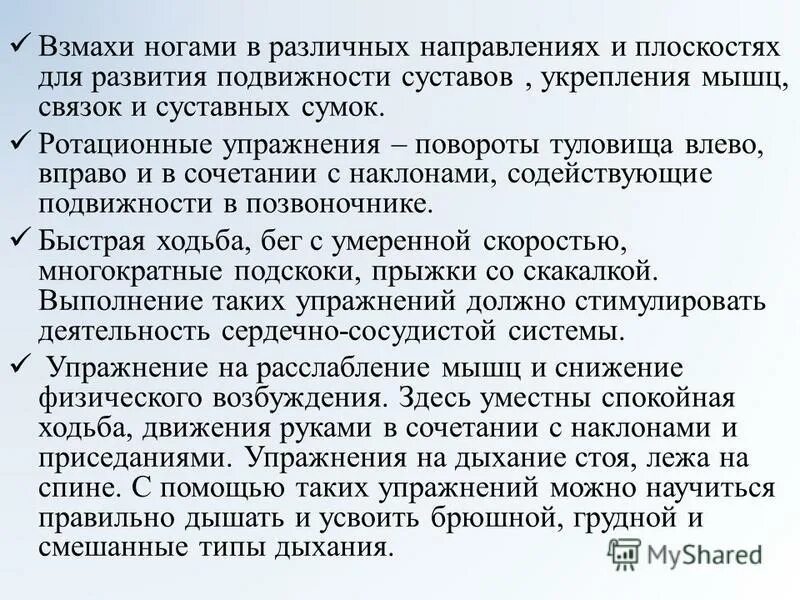 ✓ Взмахи ногами в различных направлениях и плоскостях для развития подвижности суставов , укрепления мышц, связок и суставных сумок.

✓ Ротационные упражнения – повороты туловища влево, вправо и в сочетании с наклонами, содействующие подвижности в позвоночнике.

✓ Быстрая ходьба, бег с умеренной скоростью, многократные подскоки, прыжки со скакалкой. Выполнение таких упражнений должно стимулировать деятельность сердечно-сосудистой системы.

✓ Упражнение на расслабление мышц и снижение физического возбуждения. Здесь уместны спокойная ходьба, движения руками в сочетании с наклонами и приседаниями. Упражнения на дыхание стоя, лежа на спине. С помощью таких упражнений можно научиться правильно дышать и усвоить брюшной, грудной и смешанные типы дыхания.

MyShared